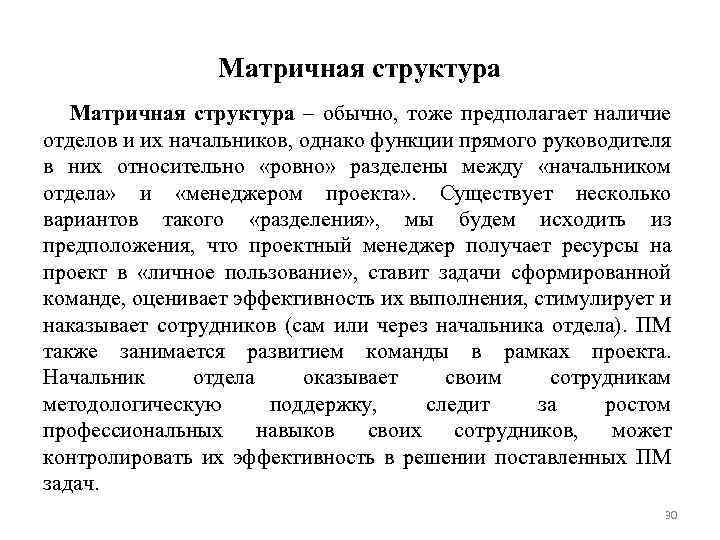 Матричная структура

Матричная структура – обычно, тоже предполагает наличие отделов и их начальников, однако функции прямого руководителя в них относительно «ровно» разделены между «начальником отдела» и «менеджером проекта». Существует несколько вариантов такого «разделения», мы будем исходить из предположения, что проектный менеджер получает ресурсы на проект в «личное пользование», ставит задачи сформированной команде, оценивает эффективность их выполнения, стимулирует и наказывает сотрудников (сам или через начальника отдела). ПМ также занимается развитием команды в рамках проекта. Начальник отдела оказывает своим сотрудникам методологическую поддержку, следит за ростом профессиональных навыков своих сотрудников, может контролировать их эффективность в решении поставленных ПМ задач.

30